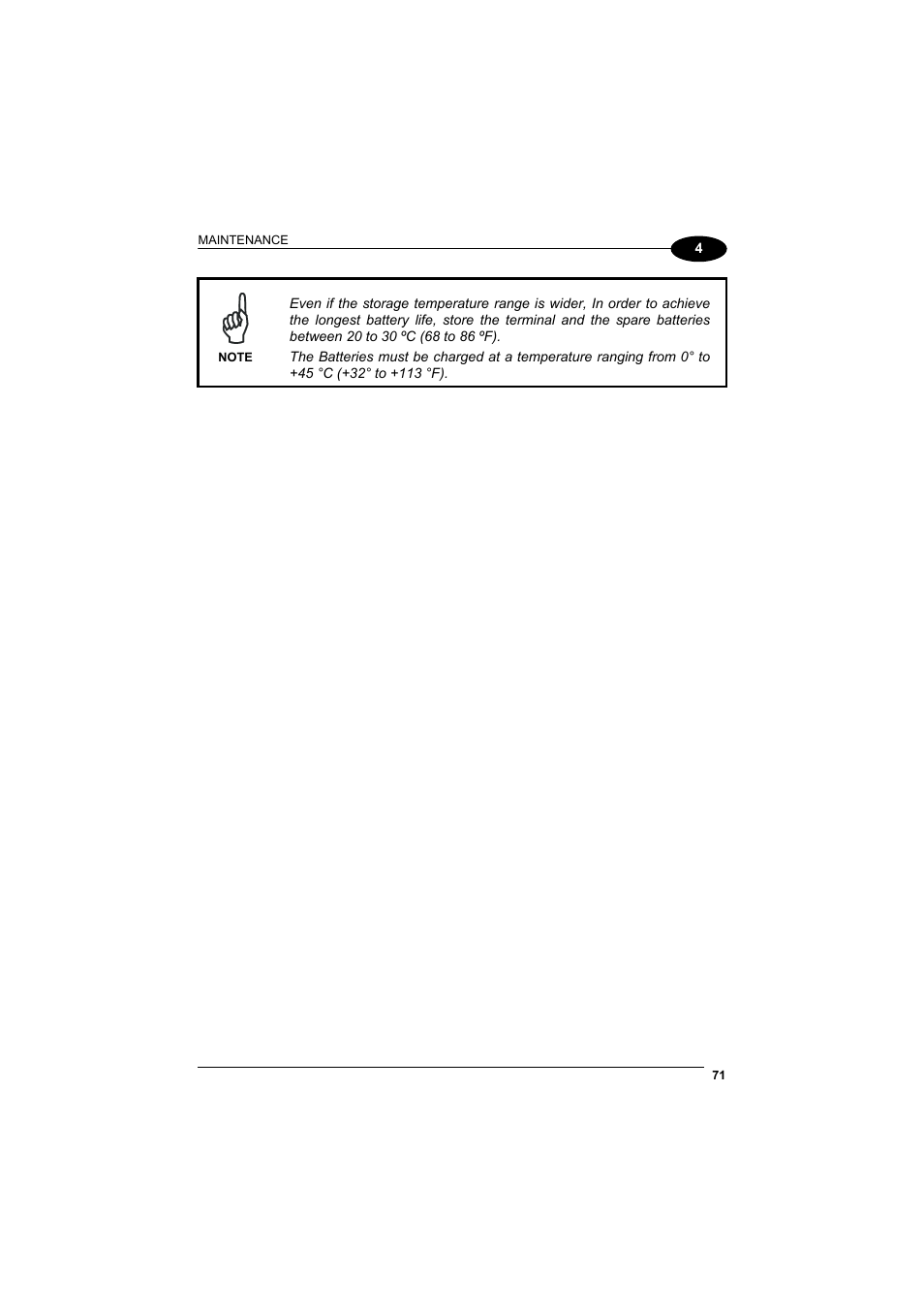 MAINTENANCE

4

NOTE

Even if the storage temperature range is wider, In order to achieve the longest battery life, store the terminal and the spare batteries between 20 to 30 ºC (68 to 86 ºF).

The Batteries must be charged at a temperature ranging from 0° to +45 °C (+32° to +113 °F).

71